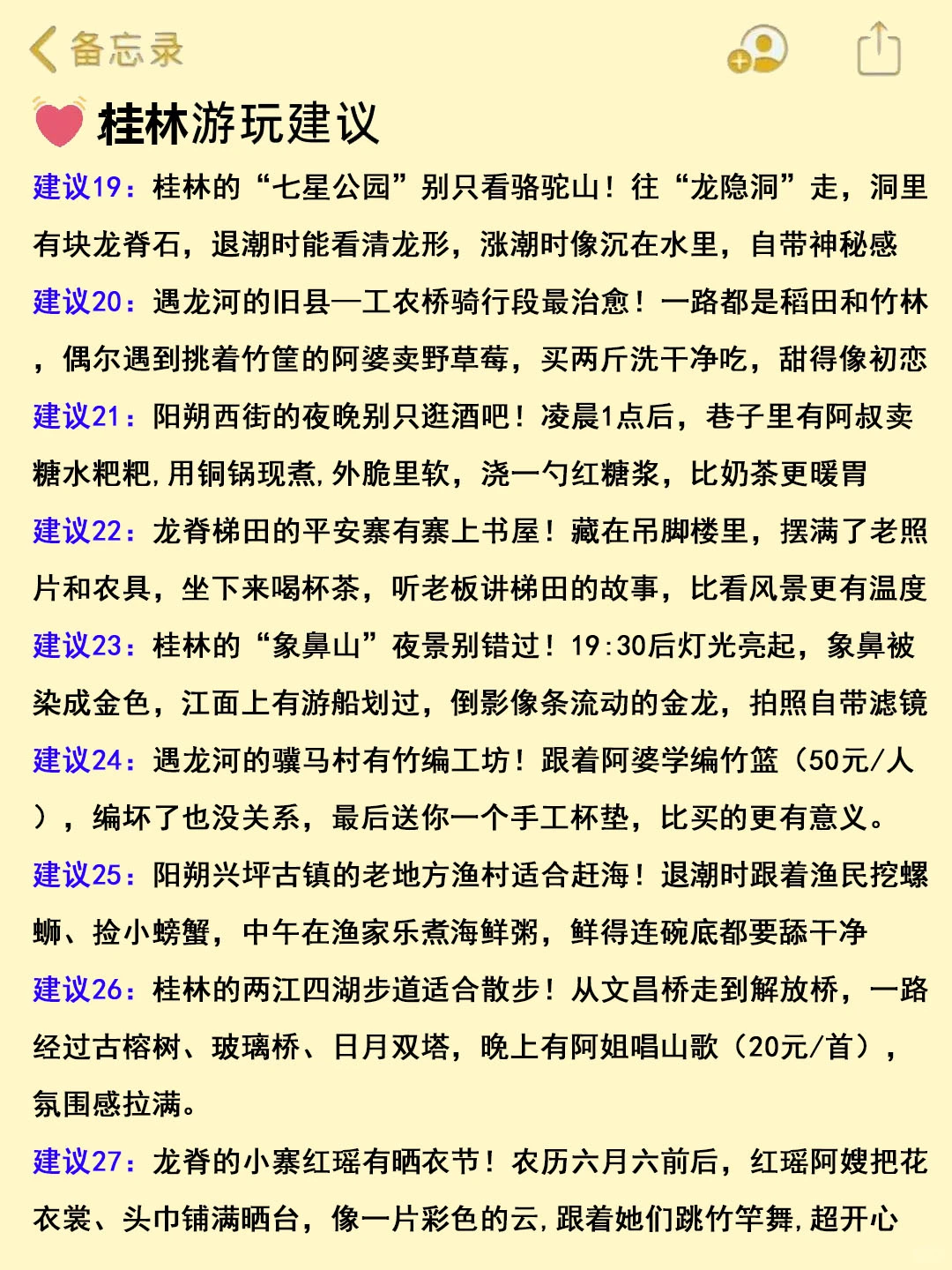 备忘录

桂林游玩建议

建议19：桂林的“七星公园”别只看骆驼山！往“龙隐洞”走，洞里有块龙脊石，退潮时能看清龙形，涨潮时像沉在水里，自带神秘感

建议20：遇龙河的旧县—工农桥骑行段最治愈！一路都是稻田和竹林，偶尔遇到挑着竹筐的阿婆卖野草莓，买两斤洗干净吃，甜得像初恋

建议21：阳朔西街的夜晚别只逛酒吧！凌晨1点后，巷子里有阿叔卖糖水粑粑,用铜锅现煮,外脆里软，浇一勺红糖浆，比奶茶更暖胃

建议22：龙脊梯田的平安寨有寨上书屋！藏在吊脚楼里，摆满了老照片和农具，坐下来喝杯茶，听老板讲梯田的故事，比看风景更有温度

建议23：桂林的“象鼻山”夜景别错过！19:30后灯光亮起，象鼻被染成金色，江面上有游船划过，倒影像条流动的金龙，拍照自带滤镜

建议24：遇龙河的骥马村有竹编工坊！跟着阿婆学编竹篮（50元/人），编坏了也没关系，最后送你一个手工杯垫，比买的更有意义。

建议25：阳朔兴坪古镇的老地方渔村适合赶海！退潮时跟着渔民挖螺蛳、捡小螃蟹，中午在渔家乐煮海鲜粥，鲜得连碗底都要舔干净

建议26：桂林的两江四湖步道适合散步！从文昌桥走到解放桥，一路经过古榕树、玻璃桥、日月双塔，晚上有阿姐唱山歌（20元/首），氛围感拉满。

建议27：龙脊的小寨红瑶有晒衣节！农历六月六前后，红瑶阿嫂把花衣裳、头巾铺满晒台，像一片彩色的云,跟着她们跳竹竿舞,超开心